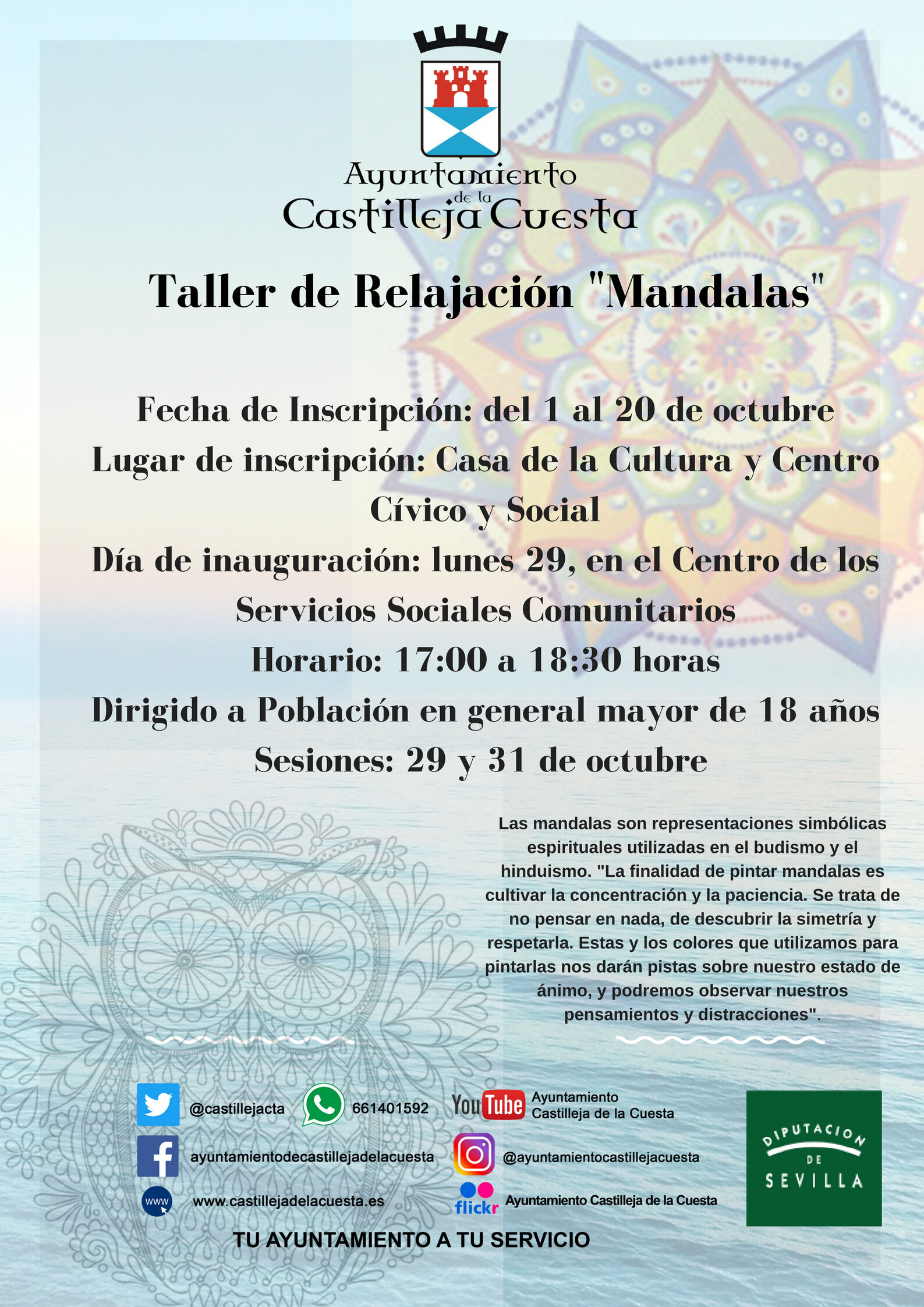 Ayuntamiento
de la
Castilleja Cuesta

Taller de Relajación "Mandalas"

Fecha de Inscripción: del 1 al 20 de octubre
Lugar de inscripción: Casa de la Cultura y Centro Cívico y Social
Día de inauguración: lunes 29, en el Centro de los Servicios Sociales Comunitarios
Horario: 17:00 a 18:30 horas
Dirigido a Población en general mayor de 18 años
Sesiones: 29 y 31 de octubre

Las mandalas son representaciones simbólicas espirituales utilizadas en el budismo y el hinduismo. "La finalidad de pintar mandalas es cultivar la concentración y la paciencia. Se trata de no pensar en nada, de descubrir la simetría y respetarla. Estas y los colores que utilizamos para pintarlas nos darán pistas sobre nuestro estado de ánimo, y podremos observar nuestros pensamientos y distracciones".

@castillejacta
661401592
YouTube Ayuntamiento Castilleja de la Cuesta
ayuntamientodecastillejadelacuesta
@ayuntamientocastillejacuesta
www
www.castillejadelacuesta.es
flickr Ayuntamiento Castilleja de la Cuesta

DIPUTACION DE SEVILLA

TU AYUNTAMIENTO A TU SERVICIO